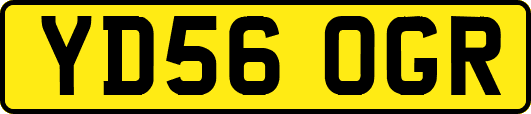 YD56 OGR